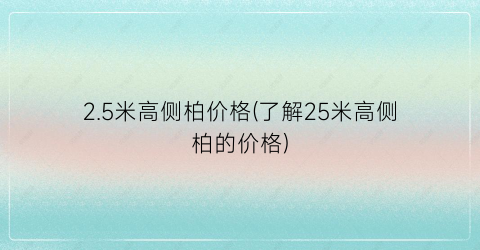 2.5米高侧柏价格(了解25米高侧柏的价格)